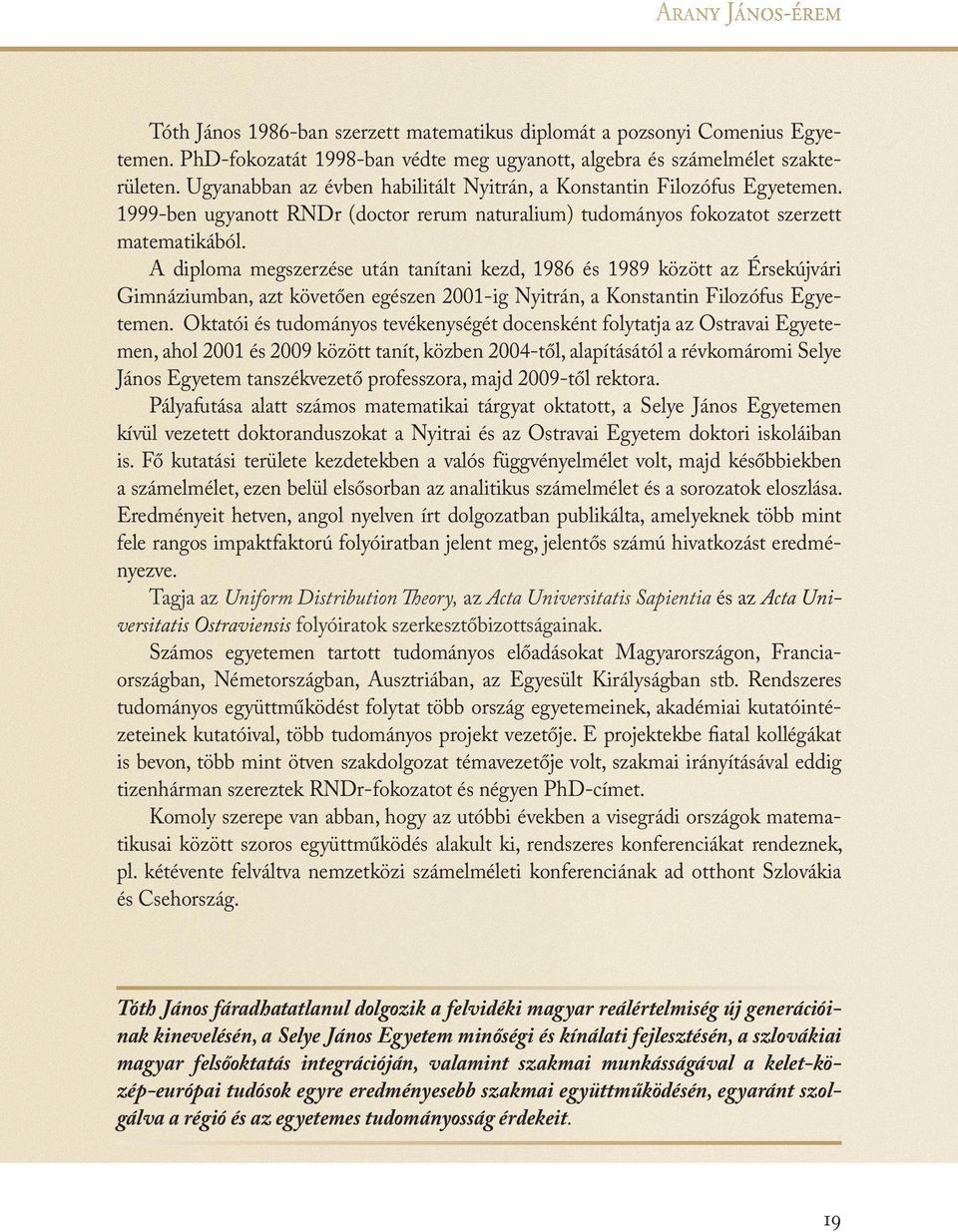 Arany János-érem

Tóth János 1986-ban szerzett matematikus diplomát a pozsonyi Comenius Egyetemen. PhD-fokozatát 1998-ban védte meg ugyanott, algebra és számelmélet szakterületen. Ugyanabban az évben habilitált Nyitrán, a Konstantin Filozófus Egyetemen. 1999-ben ugyanott RNDr (doctor rerum naturalium) tudományos fokozatot szerzett matematikából.

A diploma megszerzése után tanítani kezd, 1986 és 1989 között az Érsekújvári Gimnáziumban, azt követően egészen 2001-ig Nyitrán, a Konstantin Filozófus Egyetemen. Oktatói és tudományos tevékenységét docensként folytatja az Ostravai Egyetemen, ahol 2001 és 2009 között tanít, közben 2004-től, alapításától a révkomáromi Selye János Egyetem tanszékvezető professzora, majd 2009-től rektora.

Pályafutása alatt számos matematikai tárgyat oktatott, a Selye János Egyetemen kívül vezetett doktoranduszokat a Nyitrai és az Ostravai Egyetem doktori iskoláiban is. Fő kutatási területe kezdetekben a valós függvényelmélet volt, majd későbbiekben a számelmélet, ezen belül elsősorban az analitikus számelmélet és a sorozatok eloszlása. Eredményeit hetven, angol nyelven írt dolgozatban publikálta, amelyeknek több mint fele rangos impaktfaktorú folyóiratban jelent meg, jelentős számú hivatkozást eredményezve.

Tagja az Uniform Distribution Theory, az Acta Universitatis Sapientia és az Acta Universitatis Ostraviensis folyóiratok szerkesztőbizottságainak.

Számos egyetemen tartott tudományos előadásokat Magyarországon, Franciaországban, Németországban, Ausztriában, az Egyesült Királyságban stb. Rendszeres tudományos együttműködést folytat több ország egyetemeinek, akadémiai kutatóintézeteinek kutatóival, több tudományos projekt vezetője. E projektekbe fiatal kollégákat is bevon, több mint ötven szakdolgozat témavezetője volt, szakmai irányításával eddig tizenhárman szereztek RNDr-fokozatot és négyen PhD-címet.

Komoly szerepe van abban, hogy az utóbbi években a visegrádi országok matematikusai között szoros együttműködés alakult ki, rendszeres konferenciákat rendeznek, pl. kétévente felváltva nemzetközi számelméleti konferenciának ad otthont Szlovákia és Csehország.

Tóth János fáradhatatlanul dolgozik a felvidéki magyar reálértelmiség új generációinak kinevelésén, a Selye János Egyetem minőségi és kínálati fejlesztésén, a szlovákiai magyar felsőoktatás integrációján, valamint szakmai munkásságával a kelet-közép-európai tudósok egyre eredményesebb szakmai együttműködésén, egyaránt szolgálva a régió és az egyetemes tudományosság érdekeit.

19